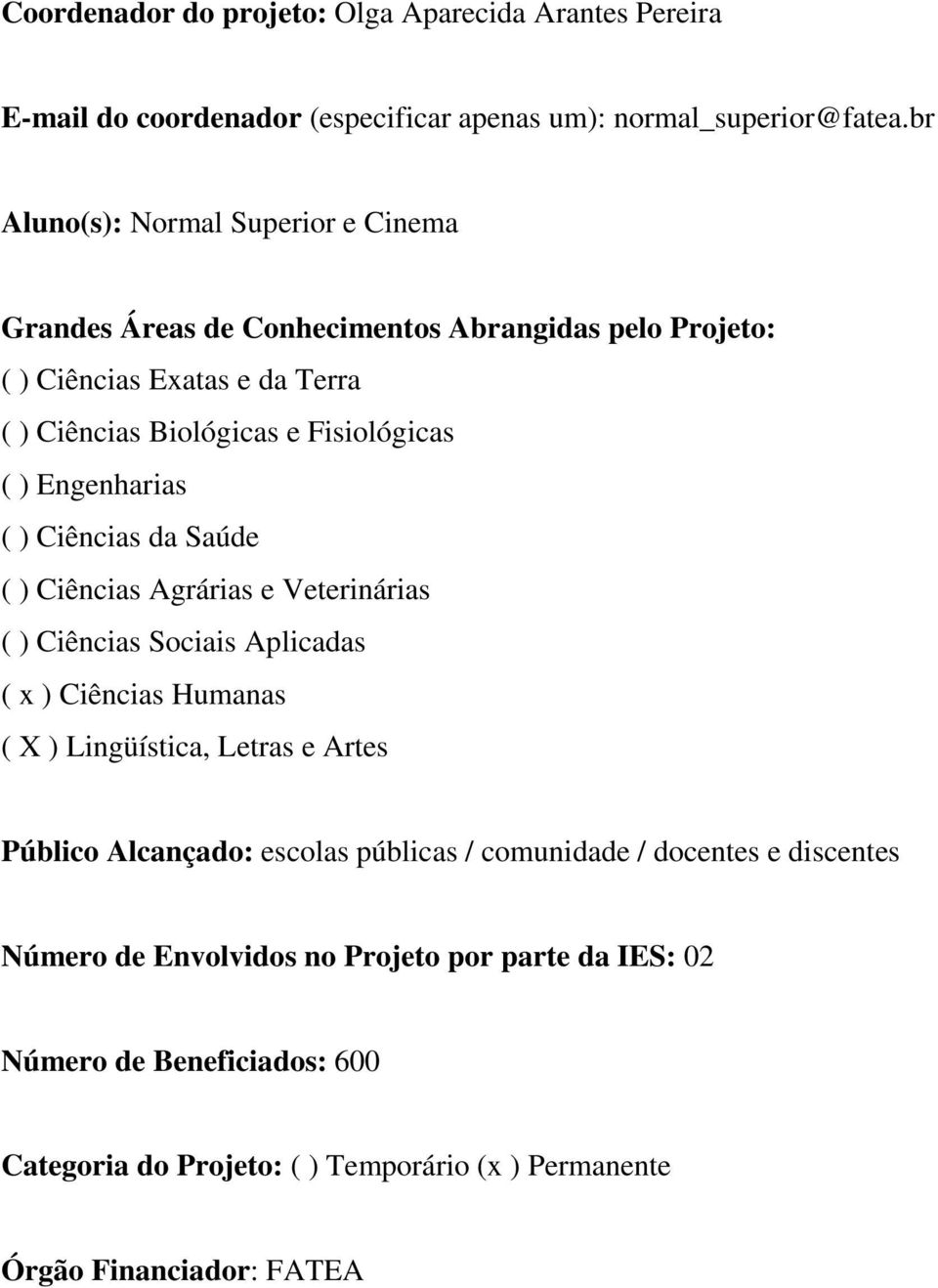 Coordenador do projeto: Olga Aparecida Arantes Pereira

E-mail do coordenador (especificar apenas um): normal_superior@fatea.br

Aluno(s): Normal Superior e Cinema

Grandes Áreas de Conhecimentos Abrangidas pelo Projeto:
( ) Ciências Exatas e da Terra
( ) Ciências Biológicas e Fisiológicas
( ) Engenharias
( ) Ciências da Saúde
( ) Ciências Agrárias e Veterinárias
( ) Ciências Sociais Aplicadas
( x ) Ciências Humanas
( X ) Lingüística, Letras e Artes

Público Alcançado: escolas públicas / comunidade / docentes e discentes

Número de Envolvidos no Projeto por parte da IES: 02

Número de Beneficiados: 600

Categoria do Projeto: ( ) Temporário (x ) Permanente

Órgão Financiador: FATEA